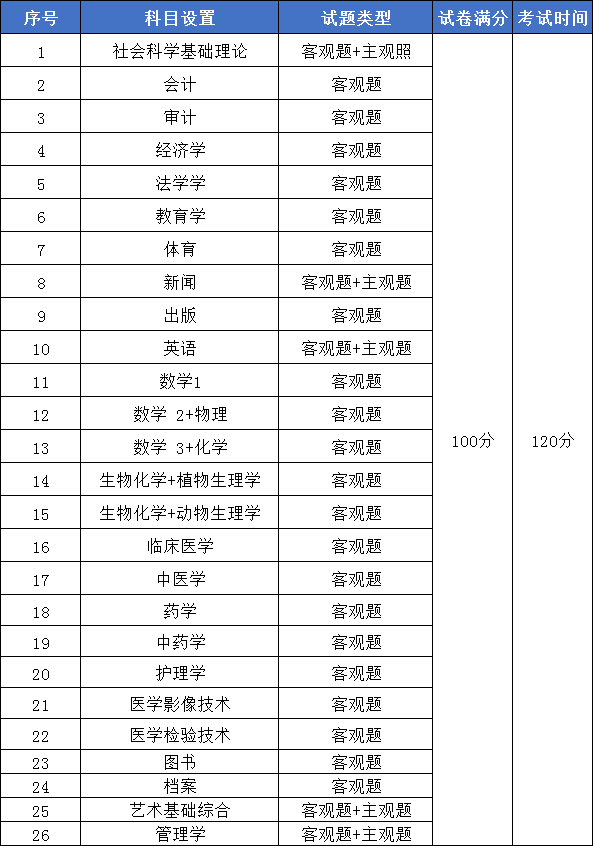 | 序号 | 科目设置 | 试题类型 | 试卷满分 | 考试时间 |
|---|---|---|---|---|
| 1 | 社会科学基础理论 | 客观题+主观照 | 100分 | 120分 |
| 2 | 会计 | 客观题 | | |
| 3 | 审计 | 客观题 | | |
| 4 | 经济学 | 客观题 | | |
| 5 | 法学学 | 客观题 | | |
| 6 | 教育学 | 客观题 | | |
| 7 | 体育 | 客观题 | | |
| 8 | 新闻 | 客观题+主观题 | | |
| 9 | 出版 | 客观题 | | |
| 10 | 英语 | 客观题+主观题 | | |
| 11 | 数学1 | 客观题 | | |
| 12 | 数学 2+物理 | 客观题 | | |
| 13 | 数学 3+化学 | 客观题 | | |
| 14 | 生物化学+植物生理学 | 客观题 | | |
| 15 | 生物化学+动物生理学 | 客观题 | | |
| 16 | 临床医学 | 客观题 | | |
| 17 | 中医学 | 客观题 | | |
| 18 | 药学 | 客观题 | | |
| 19 | 中药学 | 客观题 | | |
| 20 | 护理学 | 客观题 | | |
| 21 | 医学影像技术 | 客观题 | | |
| 22 | 医学检验技术 | 客观题 | | |
| 23 | 图书 | 客观题 | | |
| 24 | 档案 | 客观题 | | |
| 25 | 艺术基础综合 | 客观题+主观题 | | |
| 26 | 管理学 | 客观题+主观题 | | |